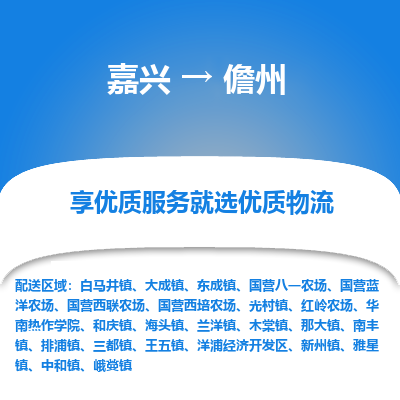 嘉兴 → 儋州

享优质服务就选优质物流

配送区域：白马井镇、大成镇、东成镇、国营八一农场、国营蓝洋农场、国营西联农场、国营西培农场、光村镇、红岭农场、华南热作学院、和庆镇、海头镇、兰洋镇、木棠镇、那大镇、南丰镇、排浦镇、三都镇、王五镇、洋浦经济开发区、新州镇、雅星镇、中和镇、峨蔓镇